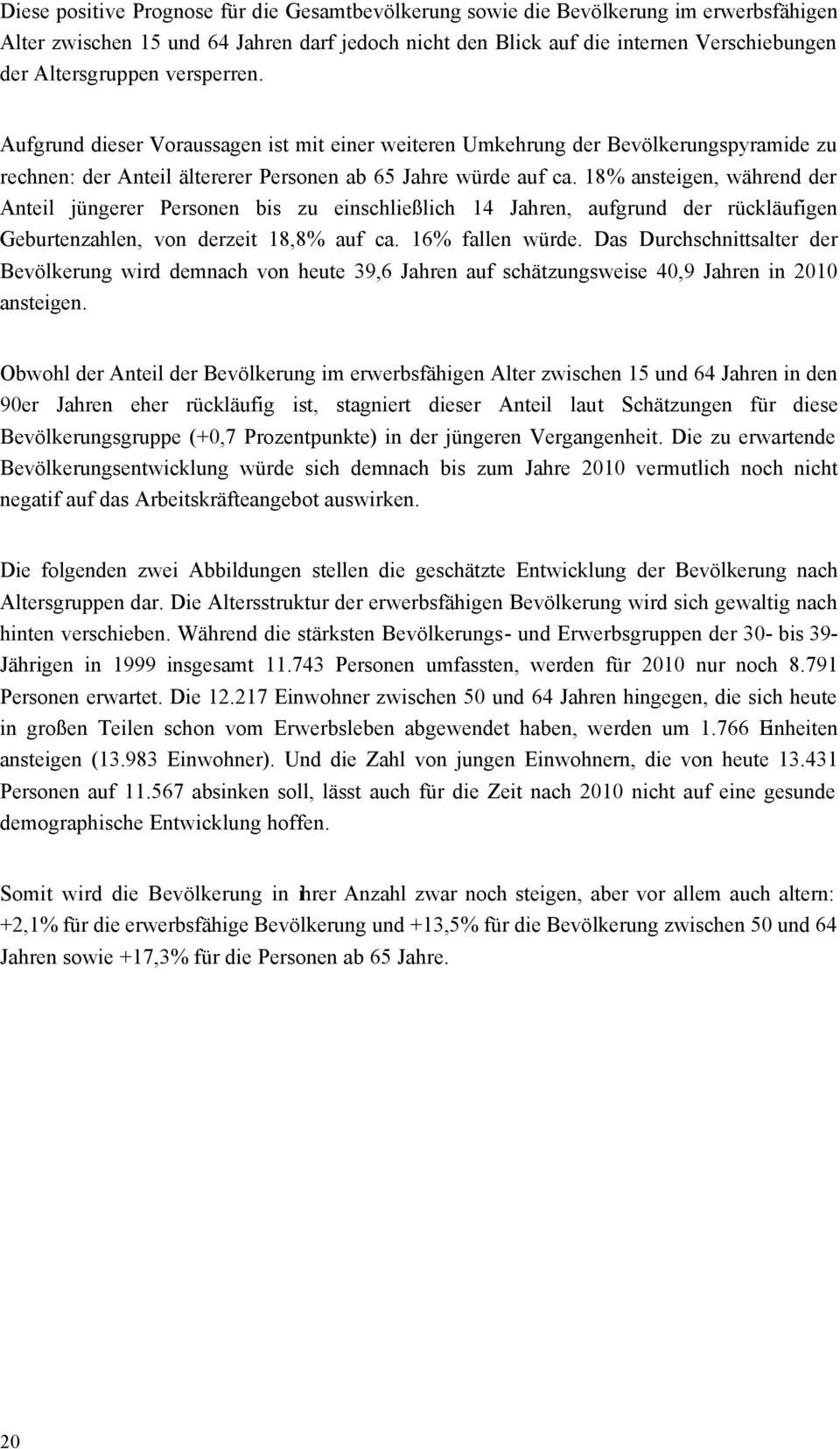 Diese positive Prognose für die Gesamtbevölkerung sowie die Bevölkerung im erwerbsfähigen Alter zwischen 15 und 64 Jahren darf jedoch nicht den Blick auf die internen Verschiebungen der Altersgruppen versperren.

Aufgrund dieser Voraussagen ist mit einer weiteren Umkehrung der Bevölkerungspyramide zu rechnen: der Anteilältererer Personen ab 65 Jahre würde auf ca. 18% ansteigen, während der Anteil jüngerer Personen bis zu einschließlich 14 Jahren, aufgrund der rückläufigen Geburtenzahlen, von derzeit 18,8% auf ca. 16% fallen würde. Das Durchschnittsalter der Bevölkerung wird demnach von heute 39,6 Jahren auf schätzungsweise 40,9 Jahren in 2010 ansteigen.

Obwohl der Anteil der Bevölkerung im erwerbsfähigen Alter zwischen 15 und 64 Jahren in den 90er Jahren eher rückläufig ist, stagniert dieser Anteil laut Schätzungen für diese Bevölkerungsgruppe (+0,7 Prozentpunkte) in der jüngeren Vergangenheit. Die zu erwartende Bevölkerungsentwicklung würde sich demnach bis zum Jahre 2010 vermutlich noch nicht negatif auf das Arbeitskräfteangebot auswirken.

Die folgenden zwei Abbildungen stellen die geschätzte Entwicklung der Bevölkerung nach Altersgruppen dar. Die Altersstruktur der erwerbsfähigen Bevölkerung wird sich gewaltig nach hinten verschieben. Während die stärksten Bevölkerungs- und Erwerbsgruppen der 30- bis 39-Jährigen in 1999 insgesamt 11.743 Personen umfassten, werden für 2010 nur noch 8.791 Personen erwartet. Die 12.217 Einwohner zwischen 50 und 64 Jahren hingegen, die sich heute in großen Teilen schon vom Erwerbsleben abgewendet haben, werden um 1.766 Einheiten ansteigen (13.983 Einwohner). Und die Zahl von jungen Einwohnern, die von heute 13.431 Personen auf 11.567 absinken soll, lässt auch für die Zeit nach 2010 nicht auf eine gesunde demographische Entwicklung hoffen.

Somit wird die Bevölkerung in ihrer Anzahl zwar noch steigen, aber vor allem auch altern: +2,1% für die erwerbsfähige Bevölkerung und +13,5% für die Bevölkerung zwischen 50 und 64 Jahren sowie +17,3% für die Personen ab 65 Jahre.

20